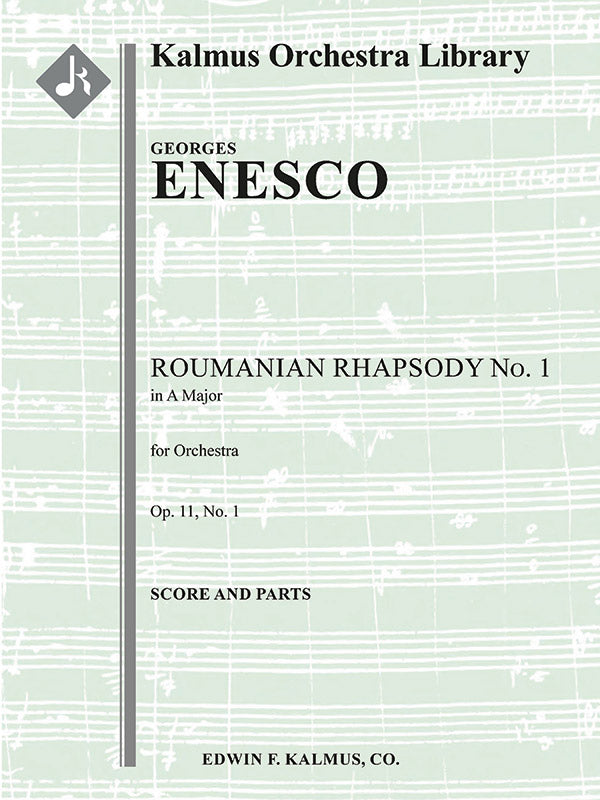 Kalmus Orchestra Library

GEORGES
ENESCO

ROUMANIAN RHAPSODY No. 1
in A Major

for Orchestra

Op. 11, No. 1

SCORE AND PARTS

EDWIN F. KALMUS, CO.